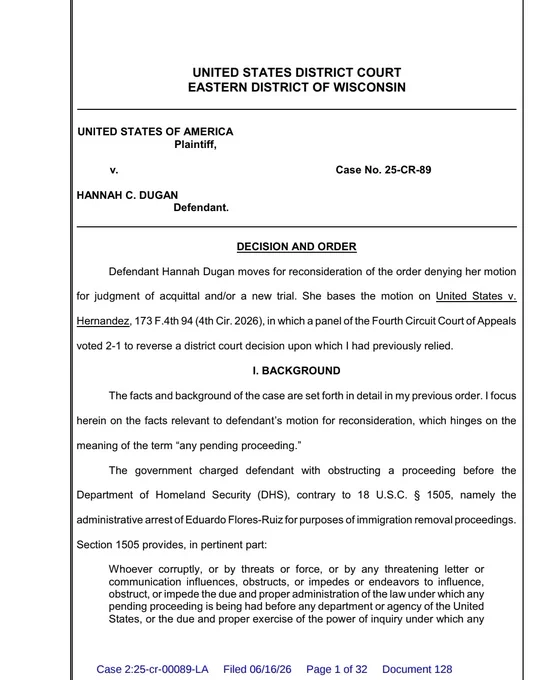 UNITED STATES DISTRICT COURT
EASTERN DISTRICT OF WISCONSIN

UNITED STATES OF AMERICA
Plaintiff,

v.

Case No. 25-CR-89

HANNAH C. DUGAN
Defendant.

DECISION AND ORDER

Defendant Hannah Dugan moves for reconsideration of the order denying her motion for judgment of acquittal and/or a new trial. She bases the motion on United States v. Hernandez, 173 F.4th 94 (4th Cir. 2026), in which a panel of the Fourth Circuit Court of Appeals voted 2-1 to reverse a district court decision upon which I had previously relied.

I. BACKGROUND

The facts and background of the case are set forth in detail in my previous order. I focus herein on the facts relevant to defendant's motion for reconsideration, which hinges on the meaning of the term "any pending proceeding."

The government charged defendant with obstructing a proceeding before the Department of Homeland Security (DHS), contrary to 18 U.S.C. § 1505, namely the administrative arrest of Eduardo Flores-Ruiz for purposes of immigration removal proceedings. Section 1505 provides, in pertinent part:

Whoever corruptly, or by threats or force, or by any threatening letter or communication influences, obstructs, or impedes or endeavors to influence, obstruct, or impede the due and proper administration of the law under which any pending proceeding is being had before any department or agency of the United States, or the due and proper exercise of the power of inquiry under which any

Case 2:25-cr-00089-LA Filed 06/16/26 Page 1 of 32 Document 128